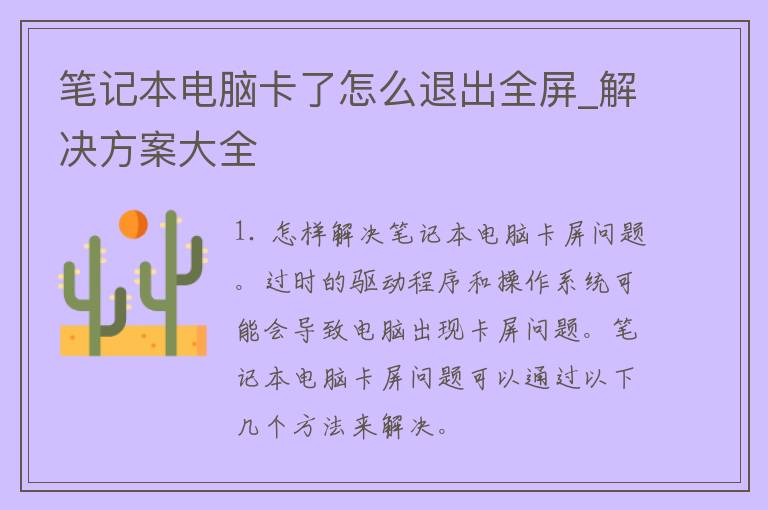 笔记本电脑卡了怎么退出全屏_解决方案大全

1. 怎样解决笔记本电脑卡屏问题。过时的驱动程序和操作系统可能会导致电脑出现卡屏问题。笔记本电脑卡屏问题可以通过以下几个方法来解决。